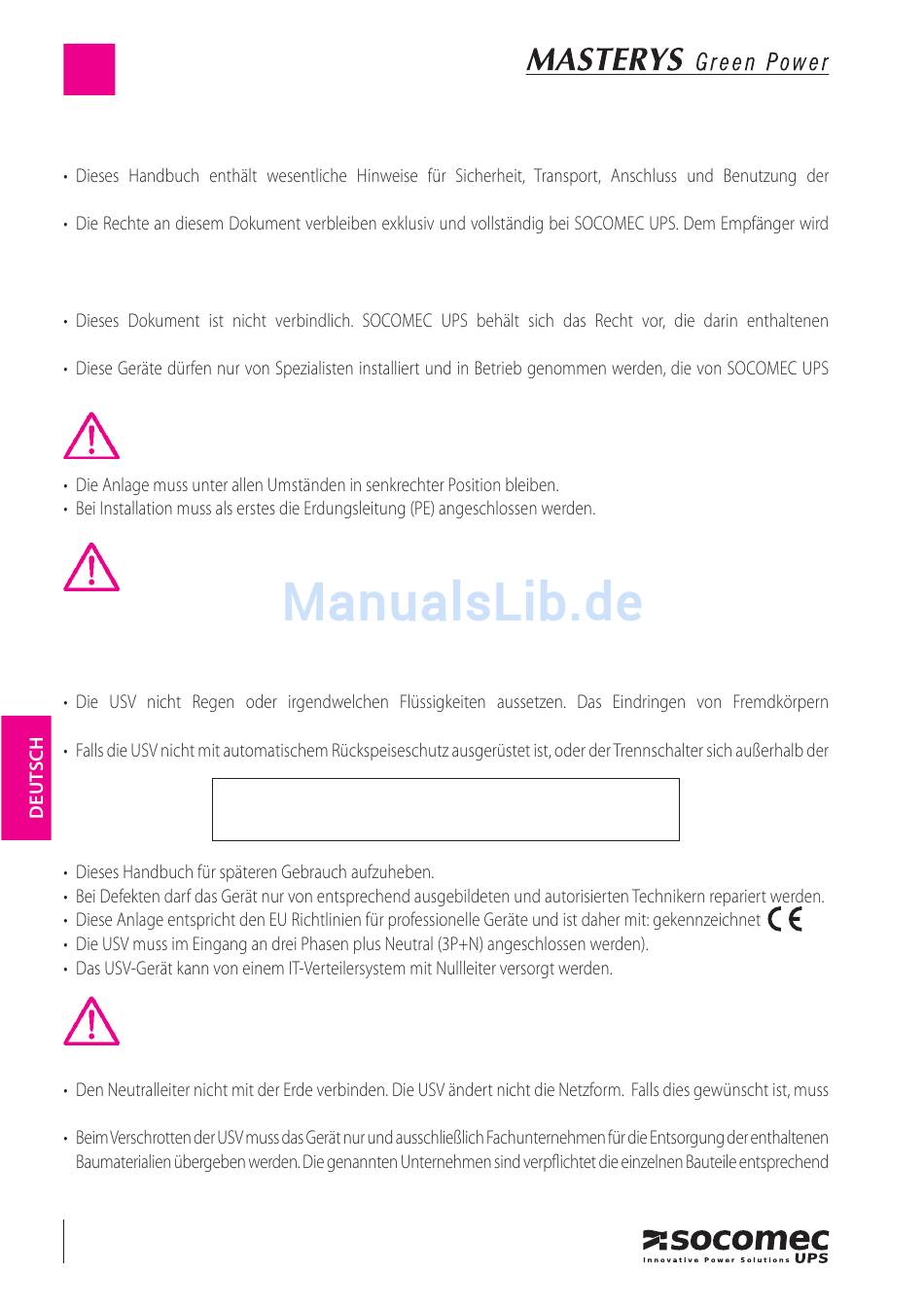 MASTERYS Green Power

• Dieses Handbuch enthält wesentliche Hinweise für Sicherheit, Transport, Anschluss und Benutzung der

• Die Rechte an diesem Dokument verbleiben exklusiv und vollständig bei SOCOMEC UPS. Dem Empfänger wird

• Dieses Dokument ist nicht verbindlich. SOCOMEC UPS behält sich das Recht vor, die darin enthaltenen

• Diese Geräte dürfen nur von Spezialisten installiert und in Betrieb genommen werden, die von SOCOMEC UPS

• Die Anlage muss unter allen Umständen in senkrechter Position bleiben.
• Bei Installation muss als erstes die Erdungsleitung (PE) angeschlossen werden.

ManualsLib.de

• Die USV nicht Regen oder irgendwelchen Flüssigkeiten aussetzen. Das Eindringen von Fremdkörpern

• Falls die USV nicht mit automatischem Rückspeiseschutz ausgerüstet ist, oder der Trennschalter sich außerhalb der

DEUTSCH

• Dieses Handbuch für späteren Gebrauch aufzuheben.
• Bei Defekten darf das Gerät nur von entsprechend ausgebildeten und autorisierten Technikern repariert werden.
• Diese Anlage entspricht den EU Richtlinien für professionelle Geräte und ist daher mit: gekennzeichnet CE
• Die USV muss im Eingang an drei Phasen plus Neutral (3P+N) angeschlossen werden).
• Das USV-Gerät kann von einem IT-Verteilersystem mit Nullleiter versorgt werden.

• Den Neutralleiter nicht mit der Erde verbinden. Die USV ändert nicht die Netzform. Falls dies gewünscht ist, muss

• Beim Verschrotten der USV muss das Gerät nur und ausschließlich Fachunternehmen für die Entsorgung der enthaltenen Baumaterialien übergeben werden. Die genannten Unternehmen sind verpflichtet die einzelnen Bauteile entsprechend

socomec
Innovative Power Solutions UPS